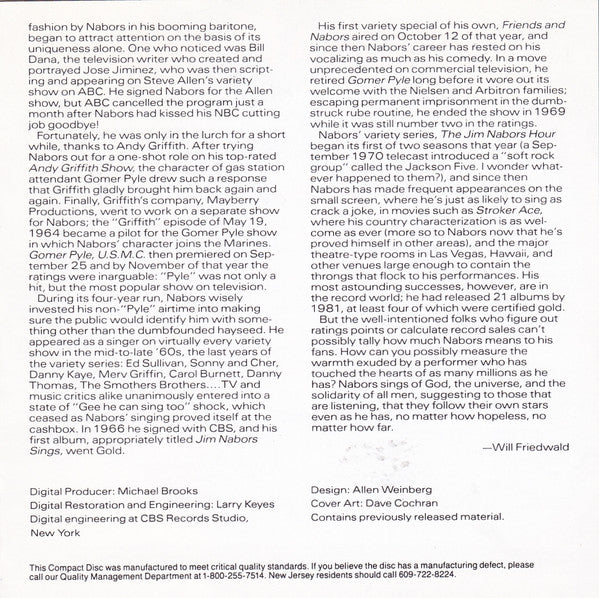 fashion by Nabors in his booming baritone, began to attract attention on the basis of its uniqueness alone. One who noticed was Bill Dana, the television writer who created and portrayed Jose Jiminez, who was then scripting and appearing on Steve Allen's variety show on ABC. He signed Nabors for the Allen show, but ABC cancelled the program just a month after Nabors had kissed his NBC cutting job goodbye!

Fortunately, he was only in the lurch for a short while, thanks to Andy Griffith. After trying Nabors out for a one-shot role on his top-rated Andy Griffith Show, the character of gas station attendant Gomer Pyle drew such a response that Griffith gladly brought him back again and again. Finally, Griffith's company, Mayberry Productions, went to work on a separate show for Nabors; the "Griffith" episode of May 19, 1964 became a pilot for the Gomer Pyle show in which Nabors' character joins the Marines. Gomer Pyle, U.S.M.C. then premiered on September 25 and by November of that year the ratings were inarguable: "Pyle" was not only a hit, but the most popular show on television.

During its four-year run, Nabors wisely invested his non-"Pyle" airtime into making sure the public would identify him with something other than the dumbfounded hayseed. He appeared as a singer on virtually every variety show in the mid-to-late '60s, the last years of the variety series: Ed Sullivan, Sonny and Cher, Danny Kaye, Merv Griffin, Carol Burnett, Danny Thomas, The Smothers Brothers....TV and music critics alike unanimously entered into a state of "Gee he can sing too" shock, which ceased as Nabors' singing proved itself at the cashbox. In 1966 he signed with CBS, and his first album, appropriately titled Jim Nabors Sings, went Gold.

His first variety special of his own, Friends and Nabors aired on October 12 of that year, and since then Nabors' career has rested on his vocalizing as much as his comedy. In a move unprecedented on commercial television, he retired Gomer Pyle long before it wore out its welcome with the Nielsen and Arbitron families; escaping permanent imprisonment in the dumbstruck rube routine, he ended the show in 1969 while it was still number two in the ratings.

Nabors' variety series, The Jim Nabors Hour began its first of two seasons that year (a September 1970 telecast introduced a "soft rock group" called the Jackson Five. I wonder whatever happened to them?), and since then Nabors has made frequent appearances on the small screen, where he's just as likely to sing as crack a joke, in movies such as Stroker Ace, where his country characterization is as welcome as ever (more so to Nabors now that he's proved himself in other areas), and the major theatre-type rooms in Las Vegas, Hawaii, and other venues large enough to contain the throngs that flock to his performances. His most astounding successes, however, are in the record world; he had released 21 albums by 1981, at least four of which were certified gold.

But the well-intentioned folks who figure out ratings points or calculate record sales can't possibly tally how much Nabors means to his fans. How can you possibly measure the warmth exuded by a performer who has touched the hearts of as many millions as he has? Nabors sings of God, the universe, and the solidarity of all men, suggesting to those that are listening, that they follow their own stars even as he has, no matter how hopeless, no matter how far.

—Will Friedwald

Digital Producer: Michael Brooks
Digital Restoration and Engineering: Larry Keyes
Digital engineering at CBS Records Studio, New York

Design: Allen Weinberg
Cover Art: Dave Cochran
Contains previously released material.

This Compact Disc was manufactured to meet critical quality standards. If you believe the disc has a manufacturing defect, please call our Quality Management Department at 1-800-255-7514. New Jersey residents should call 609-722-8224.